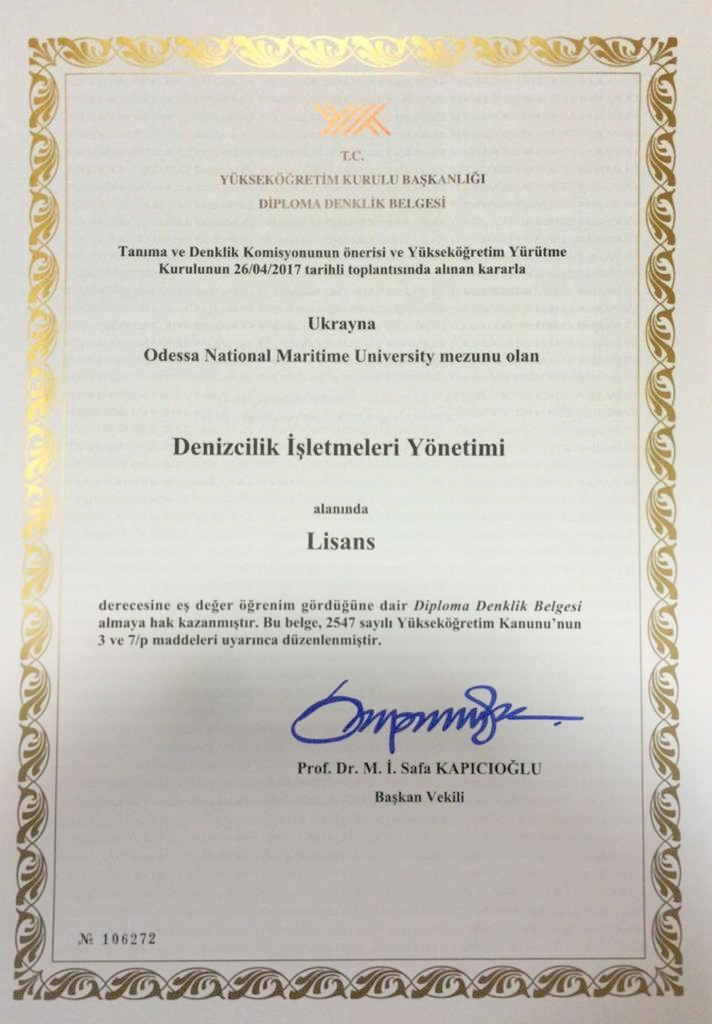 T.C.
YÜKSEKÖĞRETİM KURULU BAŞKANLIĞI
DİPLOMA DENKLİK BELGESİ

Tanıma ve Denklik Komisyonunun önerisi ve Yükseköğretim Yürütme Kurulunun 26/04/2017 tarihli toplantısında alınan kararla

Ukrayna
Odessa National Maritime University mezunu olan

Denizcilik İşletmeleri Yönetimi

alanında

Lisans

derecesine eş değer öğrenim gördüğüne dair Diploma Denklik Belgesi almaya hak kazanmıştır. Bu belge, 2547 sayılı Yükseköğretim Kanunu'nun 3 ve 7/p maddeleri uyarınca düzenlenmiştir.

Prof. Dr. M. İ. Safa KAPICIOĞLU
Başkan Vekili

№ 106272